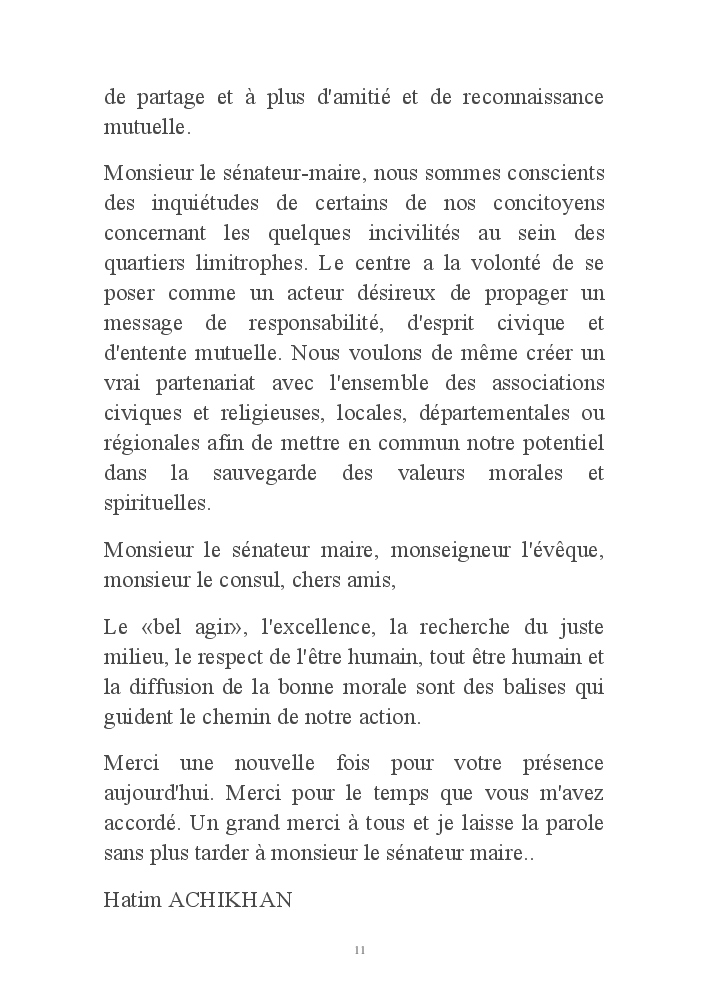 de partage et à plus d'amitié et de reconnaissance mutuelle.

Monsieur le sénateur-maire, nous sommes conscients des inquiétudes de certains de nos concitoyens concernant les quelques incivilités au sein des quartiers limitrophes. Le centre a la volonté de se poser comme un acteur désireux de propager un message de responsabilité, d'esprit civique et d'entente mutuelle. Nous voulons de même créer un vrai partenariat avec l'ensemble des associations civiques et religieuses, locales, départementales ou régionales afin de mettre en commun notre potentiel dans la sauvegarde des valeurs morales et spirituelles.

Monsieur le sénateur maire, monseigneur l'évêque, monsieur le consul, chers amis,

Le «bel agir», l'excellence, la recherche du juste milieu, le respect de l'être humain, tout être humain et la diffusion de la bonne morale sont des balises qui guident le chemin de notre action.

Merci une nouvelle fois pour votre présence aujourd'hui. Merci pour le temps que vous m'avez accordé. Un grand merci à tous et je laisse la parole sans plus tarder à monsieur le sénateur maire..

Hatim ACHIKHAN

11